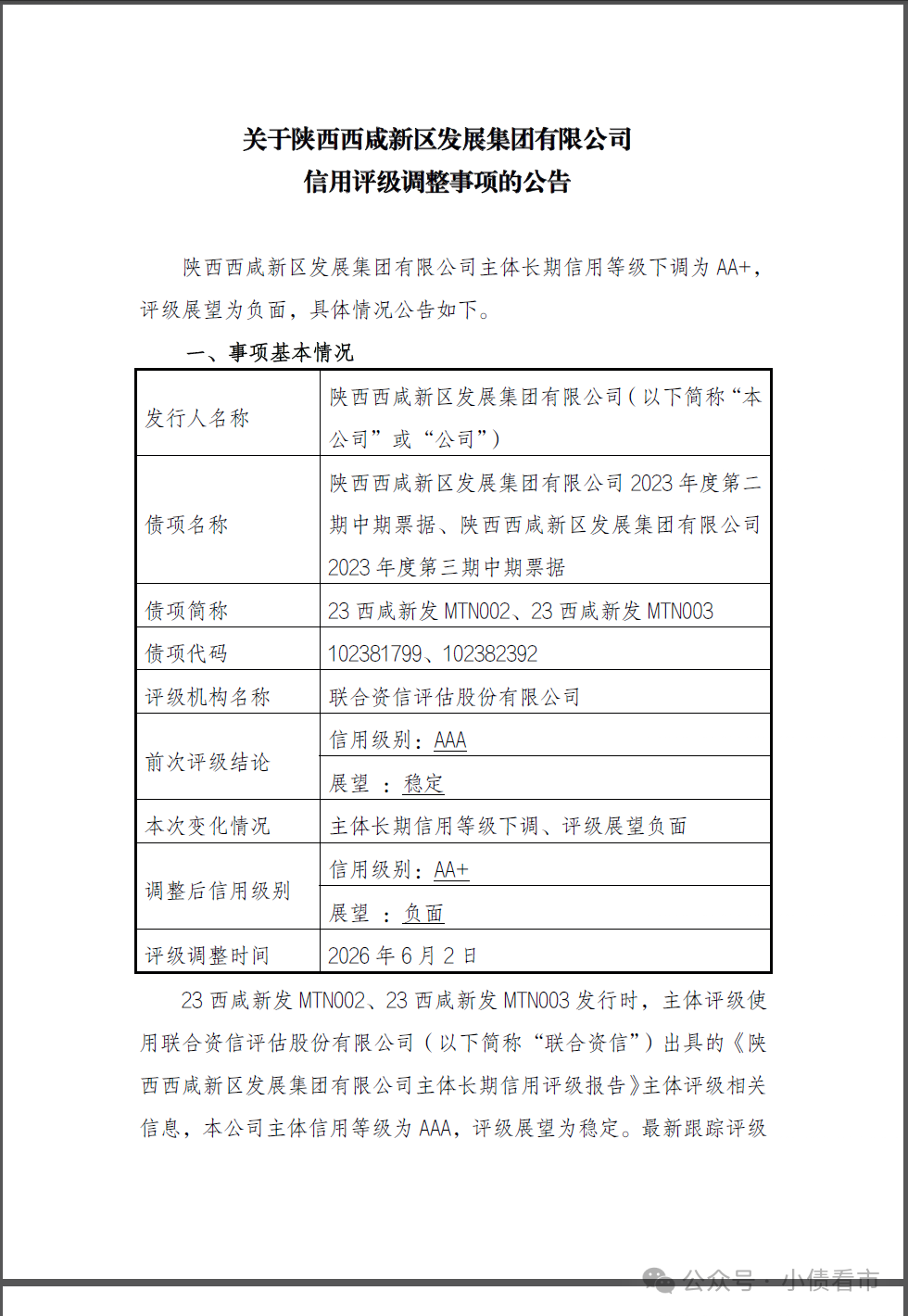 关于陕西西咸新区发展集团有限公司
信用评级调整事项的公告

陕西西咸新区发展集团有限公司主体长期信用等级下调为 AA+，评级展望为负面，具体情况公告如下。

一、事项基本情况

| 发行人名称 | 陕西西咸新区发展集团有限公司（以下简称“本公司”或“公司”） |
|---|---|
| 债项名称 | 陕西西咸新区发展集团有限公司 2023 年度第二期中期票据、陕西西咸新区发展集团有限公司 2023 年度第三期中期票据 |
| 债项简称 | 23 西咸新发 MTN002、23 西咸新发 MTN003 |
| 债项代码 | 102381799、102382392 |
| 评级机构名称 | 联合资信评估股份有限公司 |
| 前次评级结论 | 信用级别：AAA |
| | 展望 ：稳定 |
| 本次变化情况 | 主体长期信用等级下调、评级展望负面 |
| 调整后信用级别 | 信用级别：AA+ |
| | 展望 ：负面 |
| 评级调整时间 | 2026 年 6 月 2 日 |

23 西咸新发 MTN002、23 西咸新发 MTN003 发行时，主体评级使用联合资信评估股份有限公司（以下简称“联合资信”）出具的《陕西西咸新区发展集团有限公司主体长期信用评级报告》主体评级相关信息，本公司主体信用等级为 AAA，评级展望为稳定。最新跟踪评级

公众号 · 小债看市